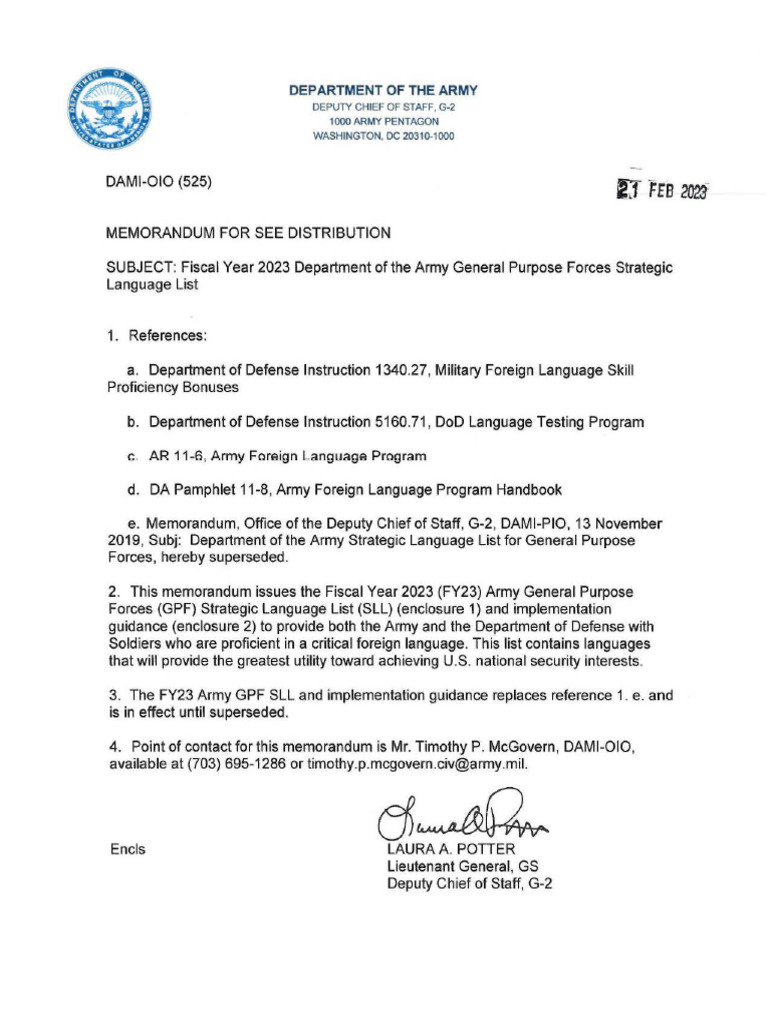 DEPARTMENT OF THE ARMY
DEPUTY CHIEF OF STAFF, G-2
1000 ARMY PENTAGON
WASHINGTON, DC 20310-1000

DAMI-OIO (525)

21 FEB 2023

MEMORANDUM FOR SEE DISTRIBUTION

SUBJECT: Fiscal Year 2023 Department of the Army General Purpose Forces Strategic Language List

1. References:

a. Department of Defense Instruction 1340.27, Military Foreign Language Skill Proficiency Bonuses

b. Department of Defense Instruction 5160.71, DoD Language Testing Program

c. AR 11-6, Army Foreign Language Program

d. DA Pamphlet 11-8, Army Foreign Language Program Handbook

e. Memorandum, Office of the Deputy Chief of Staff, G-2, DAMI-PIO, 13 November 2019, Subj: Department of the Army Strategic Language List for General Purpose Forces, hereby superseded.

2. This memorandum issues the Fiscal Year 2023 (FY23) Army General Purpose Forces (GPF) Strategic Language List (SLL) (enclosure 1) and implementation guidance (enclosure 2) to provide both the Army and the Department of Defense with Soldiers who are proficient in a critical foreign language. This list contains languages that will provide the greatest utility toward achieving U.S. national security interests.

3. The FY23 Army GPF SLL and implementation guidance replaces reference 1. e. and is in effect until superseded.

4. Point of contact for this memorandum is Mr. Timothy P. McGovern, DAMI-OIO, available at (703) 695-1286 or timothy.p.mcgovern.civ@army.mil.

Encls

LAURA A. POTTER
Lieutenant General, GS
Deputy Chief of Staff, G-2